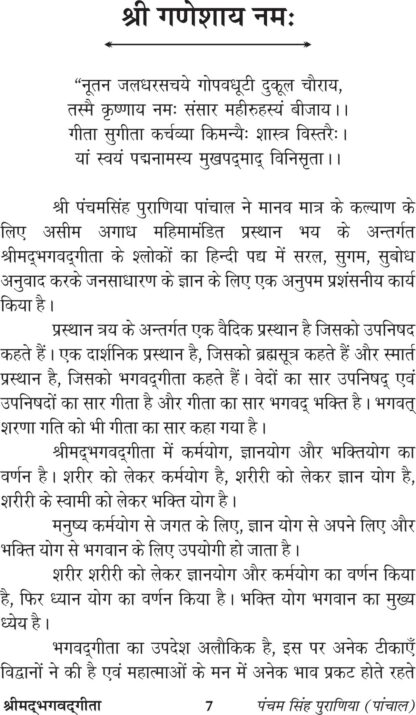 श्री गणेशाय नमः

"नूतन जलधरसचये गोपवधूटी दुकूल चौराय,
तस्मै कृष्णाय नमः संसार महीरुहस्यं बीजाय।।
गीता सुगीता कर्चव्या किमन्यैः शास्त्र विस्तरैः।
यां स्वयं पद्मनामस्य मुखपद्माद् विनिसृता।।

श्री पंचमसिंह पुराणिया पांचाल ने मानव मात्र के कल्याण के लिए असीम अगाध महिमामंडित प्रस्थान भय के अन्तर्गत श्रीमद्भगवद्गीता के श्लोकों का हिन्दी पद्य में सरल, सुगम, सुबोध अनुवाद करके जनसाधारण के ज्ञान के लिए एक अनुपम प्रशंसनीय कार्य किया है।

प्रस्थान त्रय के अन्तर्गत एक वैदिक प्रस्थान है जिसको उपनिषद कहते हैं। एक दार्शनिक प्रस्थान है, जिसको ब्रह्मसूत्र कहते हैं और स्मार्त प्रस्थान है, जिसको भगवद्गीता कहते हैं। वेदों का सार उपनिषद् एवं उपनिषदों का सार गीता है और गीता का सार भगवद् भक्ति है। भगवत् शरणा गति को भी गीता का सार कहा गया है।

श्रीमद्भगवद्गीता में कर्मयोग, ज्ञानयोग और भक्तियोग का वर्णन है। शरीर को लेकर कर्मयोग है, शरीरी को लेकर ज्ञान योग है, शरीरी के स्वामी को लेकर भक्ति योग है।

मनुष्य कर्मयोग से जगत के लिए, ज्ञान योग से अपने लिए और भक्ति योग से भगवान के लिए उपयोगी हो जाता है।

शरीर शरीरी को लेकर ज्ञानयोग और कर्मयोग का वर्णन किया है, फिर ध्यान योग का वर्णन किया है। भक्ति योग भगवान का मुख्य ध्येय है।

भगवद्गीता का उपदेश अलौकिक है, इस पर अनेक टीकाएँ विद्वानों ने की है एवं महात्माओं के मन में अनेक भाव प्रकट होते रहते

श्रीमद्भगवद्गीता 7 पंचम सिंह पुराणिया (पांचाल)